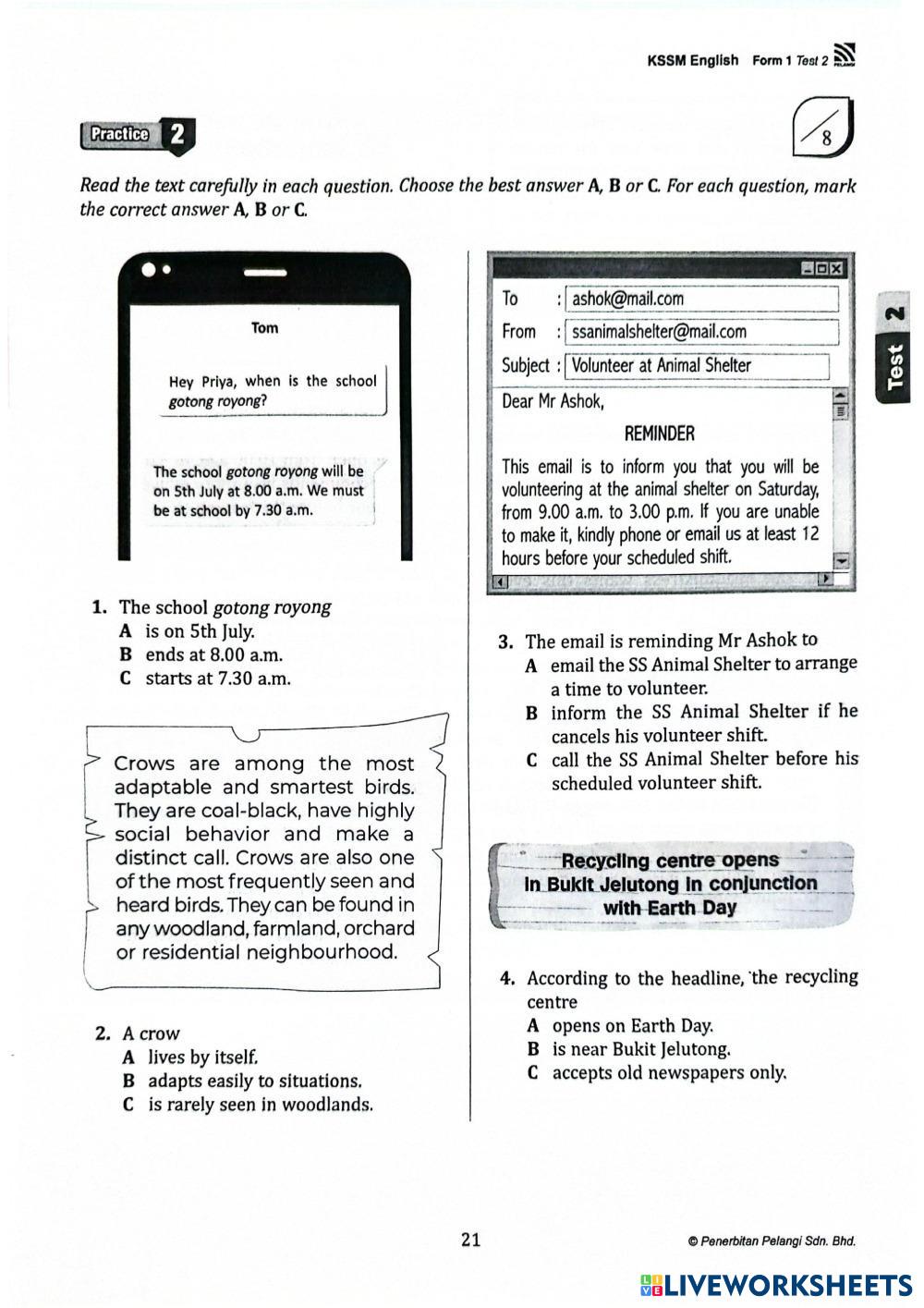 KSSM English Form 1 Test 2

Practice 2

/8

Read the text carefully in each question. Choose the best answer A, B or C. For each question, mark the correct answer A, B or C.

Tom

Hey Priya, when is the school gotong royong?

The school gotong royong will be on 5th July at 8.00 a.m. We must be at school by 7.30 a.m.

1. The school gotong royong
A is on 5th July.
B ends at 8.00 a.m.
C starts at 7.30 a.m.

Crows are among the most adaptable and smartest birds. They are coal-black, have highly social behavior and make a distinct call. Crows are also one of the most frequently seen and heard birds. They can be found in any woodland, farmland, orchard or residential neighbourhood.

2. A crow
A lives by itself.
B adapts easily to situations.
C is rarely seen in woodlands.

To : ashok@mail.com
From : ssanimalshelter@mail.com
Subject : Volunteer at Animal Shelter

Dear Mr Ashok,

REMINDER

This email is to inform you that you will be volunteering at the animal shelter on Saturday, from 9.00 a.m. to 3.00 p.m. If you are unable to make it, kindly phone or email us at least 12 hours before your scheduled shift.

3. The email is reminding Mr Ashok to
A email the SS Animal Shelter to arrange a time to volunteer.
B inform the SS Animal Shelter if he cancels his volunteer shift.
C call the SS Animal Shelter before his scheduled volunteer shift.

Recycling centre opens in Bukit Jelutong in conjunction with Earth Day

4. According to the headline, the recycling centre
A opens on Earth Day.
B is near Bukit Jelutong.
C accepts old newspapers only.

Test 2

21

© Penerbitan Pelangi Sdn. Bhd.

LIVEWORKSHEETS